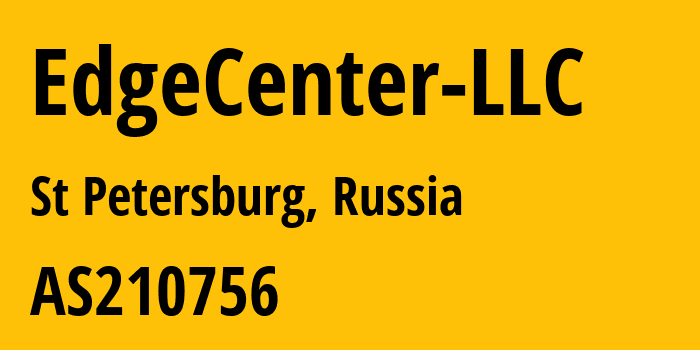 EdgeCenter-LLC

St Petersburg, Russia

AS210756